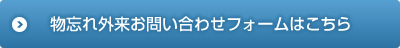 物忘れ外来お問い合わせフォームはこちら